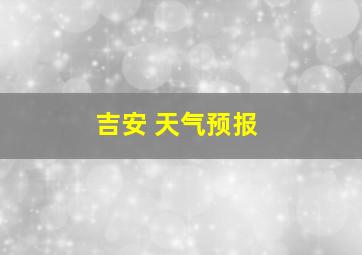 吉安 天气预报